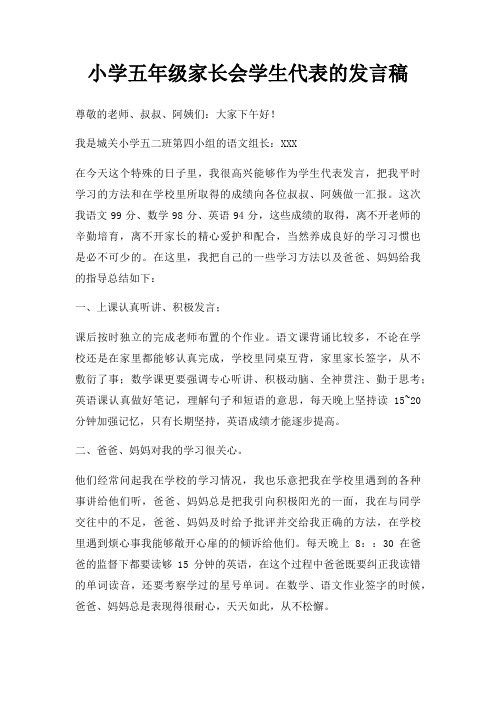 小学五年级家长会学生代表的发言稿

尊敬的老师、叔叔、阿姨们：大家下午好！

我是城关小学五二班第四小组的语文组长：XXX

在今天这个特殊的日子里，我很高兴能够作为学生代表发言，把我平时学习的方法和在学校里所取得的成绩向各位叔叔、阿姨做一汇报。这次我语文 99 分、数学 98 分、英语 94 分，这些成绩的取得，离不开老师的辛勤培育，离不开家长的精心爱护和配合，当然养成良好的学习习惯也是必不可少的。在这里，我把自己的一些学习方法以及爸爸、妈妈给我的指导总结如下：

一、上课认真听讲、积极发言；

课后按时独立的完成老师布置的个作业。语文课背诵比较多，不论在学校还是在家里都能够认真完成，学校里同桌互背，家里家长签字，从不敷衍了事；数学课更要强调专心听讲、积极动脑、全神贯注、勤于思考；英语课认真做好笔记，理解句子和短语的意思，每天晚上坚持读 15~20 分钟加强记忆，只有长期坚持，英语成绩才能逐步提高。

二、爸爸、妈妈对我的学习很关心。

他们经常问起我在学校的学习情况，我也乐意把我在学校里遇到的各种事讲给他们听，爸爸、妈妈总是把我引向积极阳光的一面，我在与同学交往中的不足，爸爸、妈妈及时给予批评并交给我正确的方法，在学校里遇到烦心事我能够敞开心扉的的倾诉给他们。每天晚上 8：：30 在爸爸的监督下都要读够 15 分钟的英语，在这个过程中爸爸既要纠正我读错的单词读音，还要考察学过的星号单词。在数学、语文作业签字的时候，爸爸、妈妈总是表现得很耐心，天天如此，从不松懈。